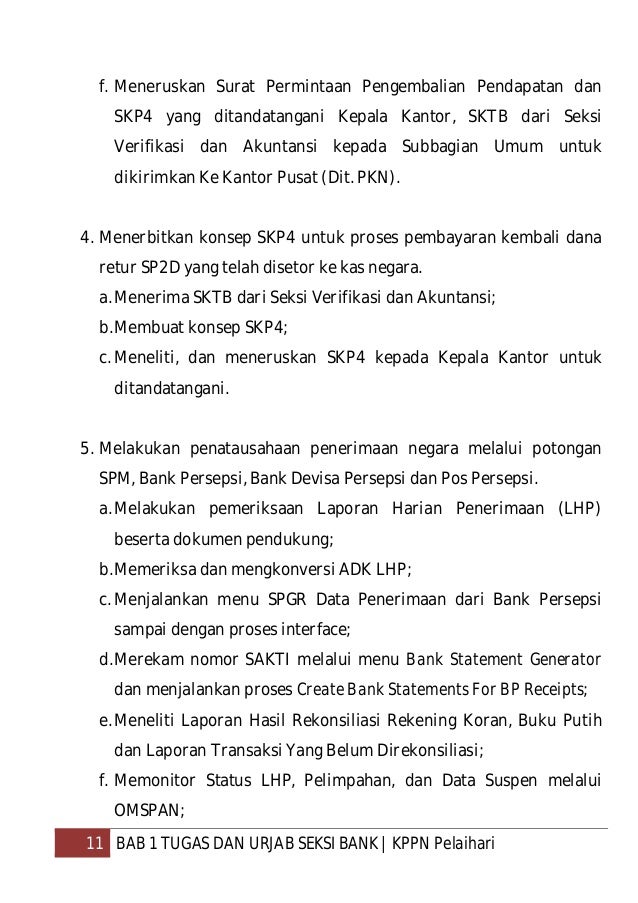 f. Meneruskan Surat Permintaan Pengembalian Pendapatan dan SKP4 yang ditandatangani Kepala Kantor, SKTB dari Seksi Verifikasi dan Akuntansi kepada Subbagian Umum untuk dikirimkan Ke Kantor Pusat (Dit. PKN).

4. Menerbitkan konsep SKP4 untuk proses pembayaran kembali dana retur SP2D yang telah disetor ke kas negara.
a. Menerima SKTB dari Seksi Verifikasi dan Akuntansi;
b. Membuat konsep SKP4;
c. Meneliti, dan meneruskan SKP4 kepada Kepala Kantor untuk ditandatangani.

5. Melakukan penatausahaan penerimaan negara melalui potongan SPM, Bank Persepsi, Bank Devisa Persepsi dan Pos Persepsi.
a. Melakukan pemeriksaan Laporan Harian Penerimaan (LHP) beserta dokumen pendukung;
b. Memeriksa dan mengkonversi ADK LHP;
c. Menjalankan menu SPGR Data Penerimaan dari Bank Persepsi sampai dengan proses interface;
d. Merekam nomor SAKTI melalui menu Bank Statement Generator dan menjalankan proses Create Bank Statements For BP Receipts;
e. Meneliti Laporan Hasil Rekonsiliasi Rekening Koran, Buku Putih dan Laporan Transaksi Yang Belum Direkonsiliasi;
f. Memonitor Status LHP, Pelimpahan, dan Data Suspen melalui OMSPAN;

11 BAB 1 TUGAS DAN URJAB SEKSI BANK | KPPN Pelaihari